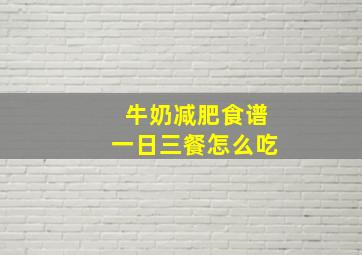 牛奶减肥食谱
一日三餐怎么吃